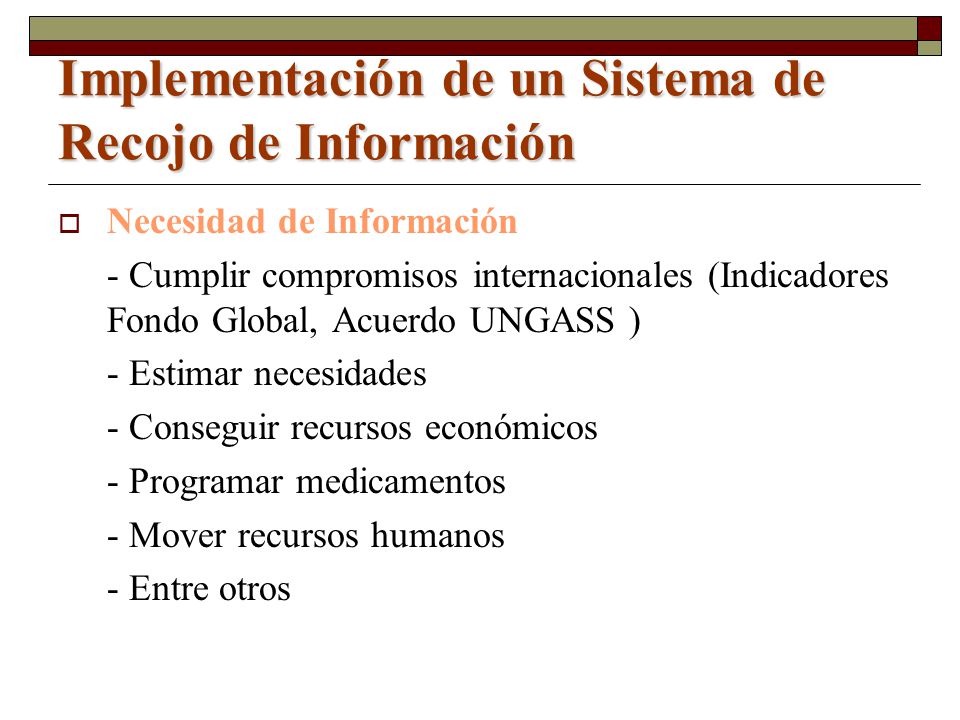 Implementación de un Sistema de Recojo de Información

Necesidad de Información

- Cumplir compromisos internacionales (Indicadores Fondo Global, Acuerdo UNGASS )

- Estimar necesidades

- Conseguir recursos económicos

- Programar medicamentos

- Mover recursos humanos

- Entre otros